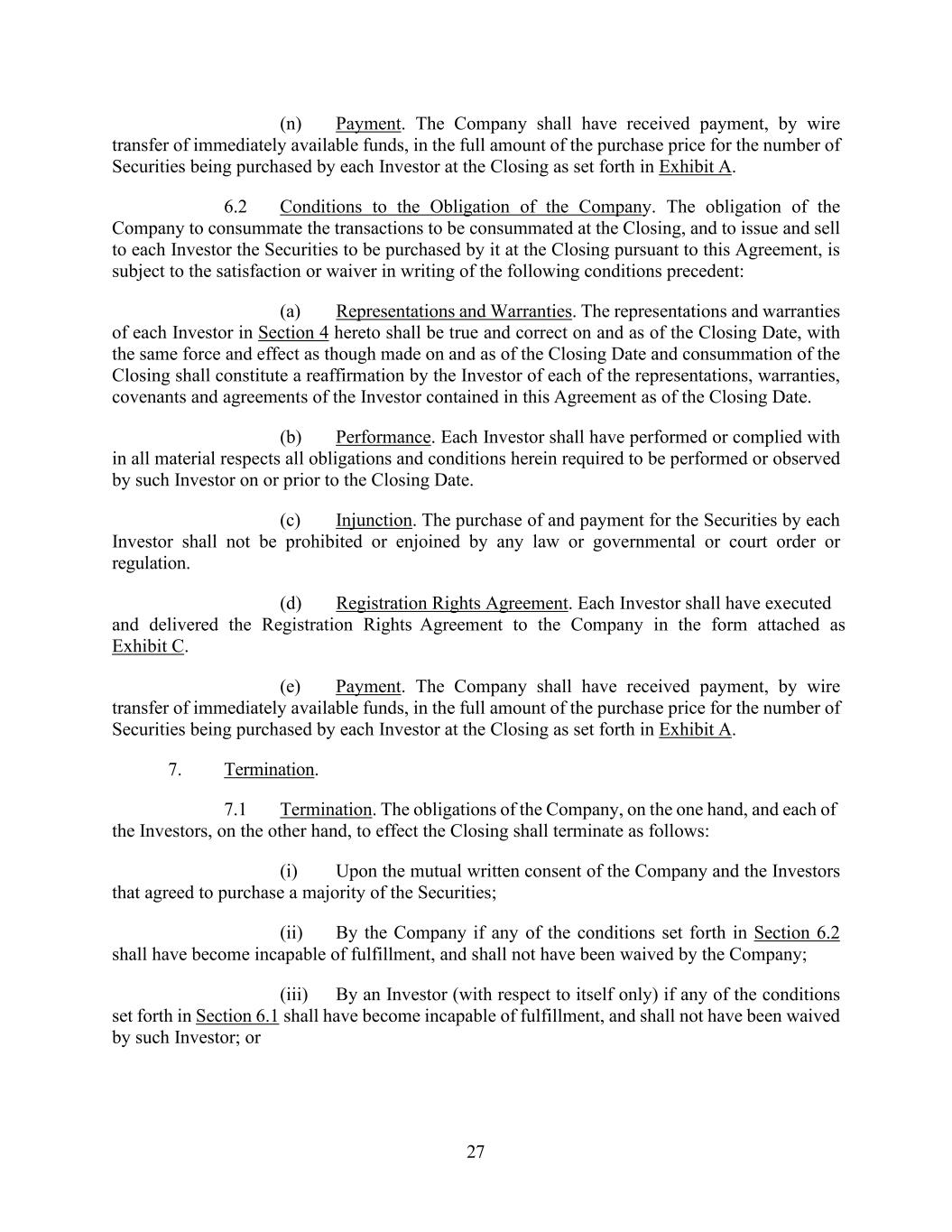 (n) Payment. The Company shall have received payment, by wire transfer of immediately available funds, in the full amount of the purchase price for the number of Securities being purchased by each Investor at the Closing as set forth in Exhibit A.

6.2 Conditions to the Obligation of the Company. The obligation of the Company to consummate the transactions to be consummated at the Closing, and to issue and sell to each Investor the Securities to be purchased by it at the Closing pursuant to this Agreement, is subject to the satisfaction or waiver in writing of the following conditions precedent:

(a) Representations and Warranties. The representations and warranties of each Investor in Section 4 hereto shall be true and correct on and as of the Closing Date, with the same force and effect as though made on and as of the Closing Date and consummation of the Closing shall constitute a reaffirmation by the Investor of each of the representations, warranties, covenants and agreements of the Investor contained in this Agreement as of the Closing Date.

(b) Performance. Each Investor shall have performed or complied with in all material respects all obligations and conditions herein required to be performed or observed by such Investor on or prior to the Closing Date.

(c) Injunction. The purchase of and payment for the Securities by each Investor shall not be prohibited or enjoined by any law or governmental or court order or regulation.

(d) Registration Rights Agreement. Each Investor shall have executed and delivered the Registration Rights Agreement to the Company in the form attached as Exhibit C.

(e) Payment. The Company shall have received payment, by wire transfer of immediately available funds, in the full amount of the purchase price for the number of Securities being purchased by each Investor at the Closing as set forth in Exhibit A.

7. Termination.

7.1 Termination. The obligations of the Company, on the one hand, and each of the Investors, on the other hand, to effect the Closing shall terminate as follows:

(i) Upon the mutual written consent of the Company and the Investors that agreed to purchase a majority of the Securities;

(ii) By the Company if any of the conditions set forth in Section 6.2 shall have become incapable of fulfillment, and shall not have been waived by the Company;

(iii) By an Investor (with respect to itself only) if any of the conditions set forth in Section 6.1 shall have become incapable of fulfillment, and shall not have been waived by such Investor; or

27